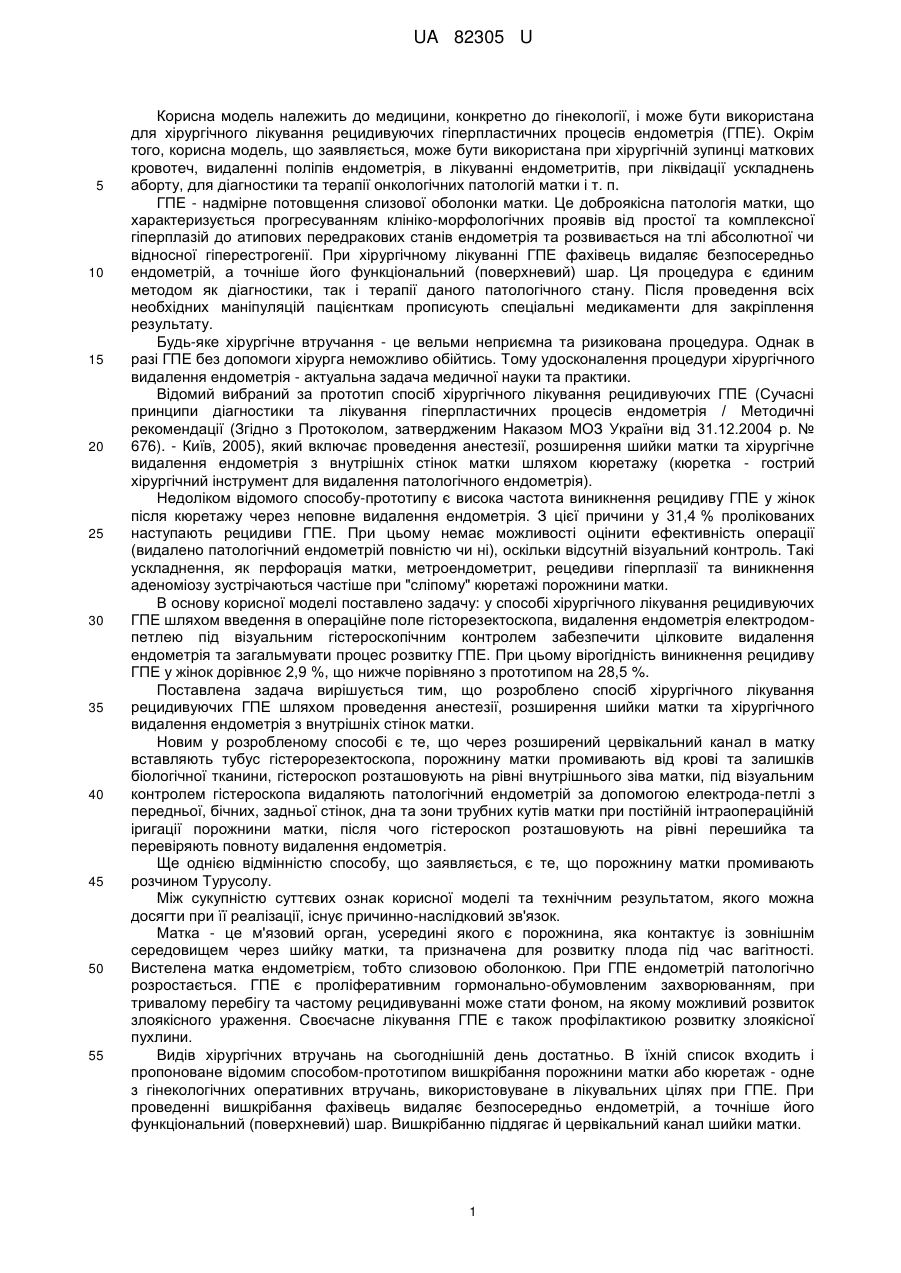 UA 82305 U

Корисна модель належить до медицини, конкретно до гінекології, і може бути використана для хірургічного лікування рецидивуючих гіперпластичних процесів ендометрія (ГПЕ). Окрім того, корисна модель, що заявляється, може бути використана при хірургічній зупинці маткових кровотеч, видаленні поліпів ендометрія, в лікуванні ендометритів, при ліквідації ускладнень
5 аборту, для діагностики та терапії онкологічних патологій матки і т. п.

ГПЕ - надмірне потовщення слизової оболонки матки. Це доброякісна патологія матки, що характеризується прогресуванням клініко-морфологічних проявів від простої та комплексної гіперплазій до атипових передракових станів ендометрія та розвивається на тлі абсолютної чи відносної гіперестрогенії. При хірургічному лікуванні ГПЕ фахівець видаляє безпосередньо
10 ендометрій, а точніше його функціональний (поверхневий) шар. Ця процедура є єдиним методом як діагностики, так і терапії даного патологічного стану. Після проведення всіх необхідних маніпуляцій пацієнткам прописують спеціальні медикаменти для закріплення результату.

Будь-яке хірургічне втручання - це вельми неприємна та ризикована процедура. Однак в
15 разі ГПЕ без допомоги хірурга неможливо обійтись. Тому удосконалення процедури хірургічного видалення ендометрія - актуальна задача медичної науки та практики.

Відомий вибраний за прототип спосіб хірургічного лікування рецидивуючих ГПЕ (Сучасні принципи діагностики та лікування гіперпластичних процесів ендометрія / Методичні рекомендації (Згідно з Протоколом, затвердженим Наказом МОЗ України від 31.12.2004 р. №
20 676). - Київ, 2005), який включає проведення анестезії, розширення шийки матки та хірургічне видалення ендометрія з внутрішніх стінок матки шляхом кюретажу (кюретка - гострий хірургічний інструмент для видалення патологічного ендометрія).

Недоліком відомого способу-прототипу є висока частота виникнення рецидиву ГПЕ у жінок після кюретажу через неповне видалення ендометрія. З цієї причини у 31,4 % пролікованих
25 наступають рецидиви ГПЕ. При цьому немає можливості оцінити ефективність операції (видалено патологічний ендометрій повністю чи ні), оскільки відсутній візуальний контроль. Такі ускладнення, як перфорація матки, метроендометрит, рецедиви гіперплазії та виникнення аденоміозу зустрічаються частіше при "сліпому" кюретажі порожнини матки.

В основу корисної моделі поставлено задачу: у способі хірургічного лікування рецидивуючих
30 ГПЕ шляхом введення в операційне поле гісторезектоскопа, видалення ендометрія електродом-петлею під візуальним гістероскопічним контролем забезпечити цілковите видалення ендометрія та загальмувати процес розвитку ГПЕ. При цьому вірогідність виникнення рецидиву ГПЕ у жінок дорівнює 2,9 %, що нижче порівняно з прототипом на 28,5 %.

Поставлена задача вирішується тим, що розроблено спосіб хірургічного лікування
35 рецидивуючих ГПЕ шляхом проведення анестезії, розширення шийки матки та хірургічного видалення ендометрія з внутрішніх стінок матки.

Новим у розробленому способі є те, що через розширений цервікальний канал в матку вставляють тубус гістерорезектоскопа, порожнину матки промивають від крові та залишків біологічної тканини, гістероскоп розташовують на рівні внутрішнього зіва матки, під візуальним
40 контролем гістероскопа видаляють патологічний ендометрій за допомогою електрода-петлі з передньої, бічних, задньої стінок, дна та зони трубних кутів матки при постійній інтраопераційній іригації порожнини матки, після чого гістероскоп розташовують на рівні перешийка та перевіряють повноту видалення ендометрія.

Ще однією відмінністю способу, що заявляється, є те, що порожнину матки промивають
45 розчином Турусолу.

Між сукупністю суттєвих ознак корисної моделі та технічним результатом, якого можна досягти при її реалізації, існує причинно-наслідковий зв'язок.

Матка - це м'язовий орган, усередині якого є порожнина, яка контактує із зовнішнім середовищем через шийку матки, та призначена для розвитку плода під час вагітності.
50 Вистелена матка ендометрієм, тобто слизовою оболонкою. При ГПЕ ендометрій патологічно розростається. ГПЕ є проліферативним гормонально-обумовленим захворюванням, при тривалому перебігу та частому рецидивуванні може стати фоном, на якому можливий розвиток злоякісного ураження. Своєчасне лікування ГПЕ є також профілактикою розвитку злоякісної пухлини.
55 Видів хірургічних втручань на сьогоднішній день достатньо. В їхній список входить і пропоноване відомим способом-прототипом вишкрібання порожнини матки або кюретаж - одне з гінекологічних оперативних втручань, використовуване в лікувальних цілях при ГПЕ. При проведенні вишкрібання фахівець видаляє безпосередньо ендометрій, а точніше його функціональний (поверхневий) шар. Вишкрібанню піддягає й цервікальний канал шийки матки.

1